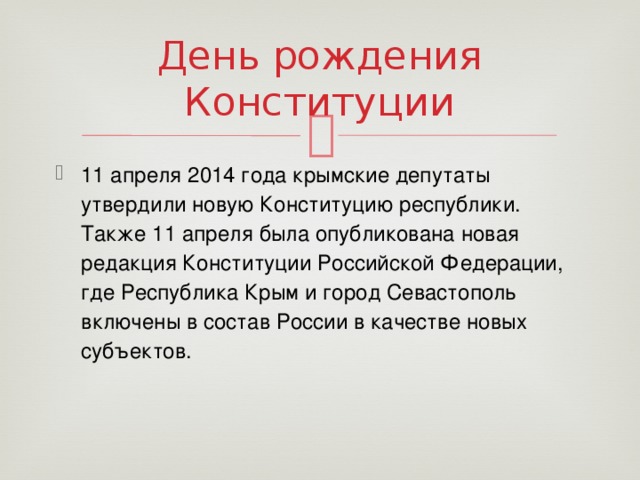 День рождения Конституции

11 апреля 2014 года крымские депутаты утвердили новую Конституцию республики. Также 11 апреля была опубликована новая редакция Конституции Российской Федерации, где Республика Крым и город Севастополь включены в состав России в качестве новых субъектов.